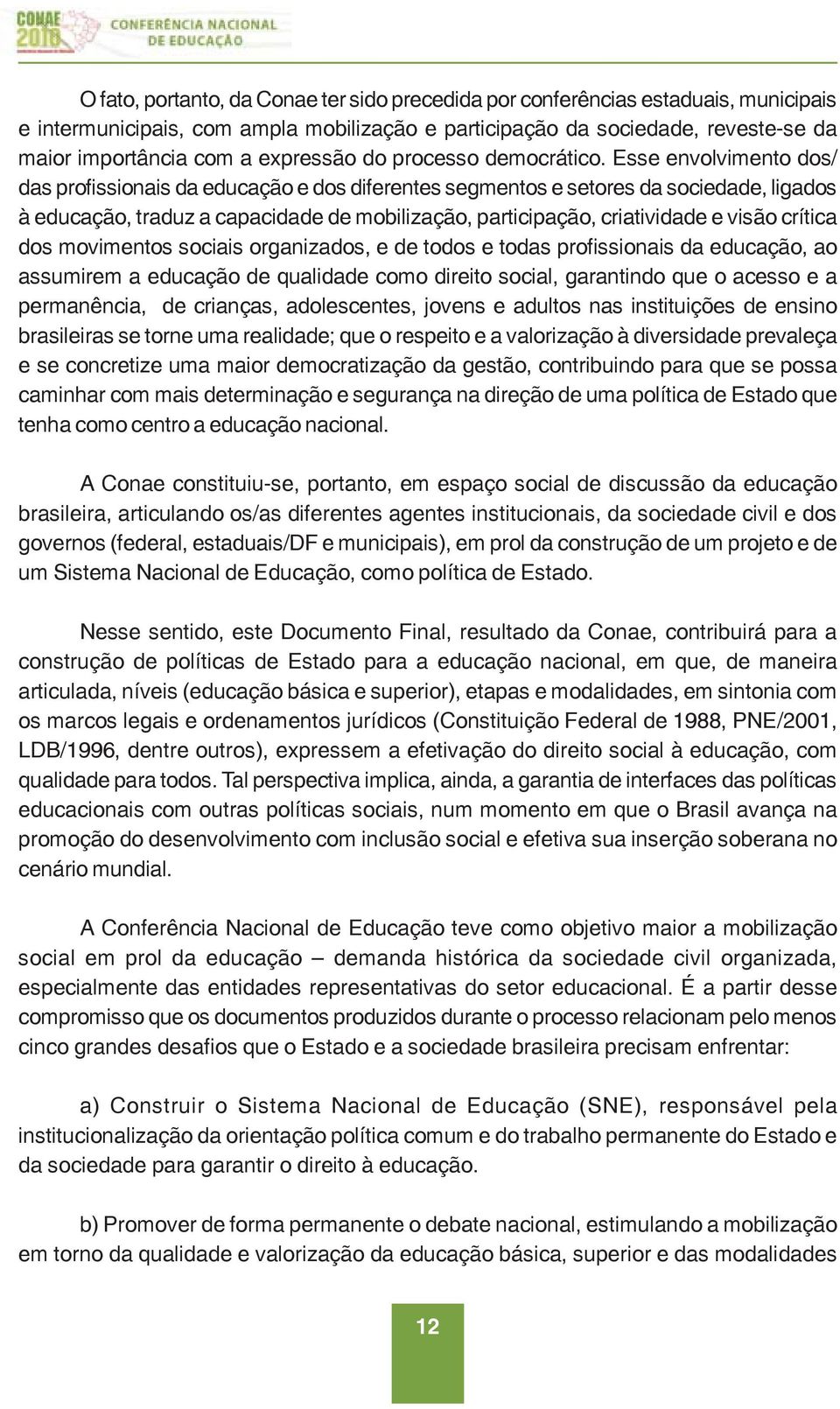 CONAE 2010 CONFERÊNCIA NACIONAL DE EDUCAÇÃO

O fato, portanto, da Conae ter sido precedida por conferências estaduais, municipais e intermunicipais, com ampla mobilização e participação da sociedade, reveste-se da maior importância com a expressão do processo democrático. Esse envolvimento dos/das profissionais da educação e dos diferentes segmentos e setores da sociedade, ligados à educação, traduz a capacidade de mobilização, participação, criatividade e visão crítica dos movimentos sociais organizados, e de todos e todas profissionais da educação, ao assumirem a educação de qualidade como direito social, garantindo que o acesso e a permanência, de crianças, adolescentes, jovens e adultos nas instituições de ensino brasileiras se torne uma realidade; que o respeito e a valorização à diversidade prevaleça e se concretize uma maior democratização da gestão, contribuindo para que se possa caminhar com mais determinação e segurança na direção de uma política de Estado que tenha como centro a educação nacional.

A Conae constituiu-se, portanto, em espaço social de discussão da educação brasileira, articulando os/as diferentes agentes institucionais, da sociedade civil e dos governos (federal, estaduais/DF e municipais), em prol da construção de um projeto e de um Sistema Nacional de Educação, como política de Estado.

Nesse sentido, este Documento Final, resultado da Conae, contribuirá para a construção de políticas de Estado para a educação nacional, em que, de maneira articulada, níveis (educação básica e superior), etapas e modalidades, em sintonia com os marcos legais e ordenamentos jurídicos (Constituição Federal de 1988, PNE/2001, LDB/1996, dentre outros), expressem a efetivação do direito social à educação, com qualidade para todos. Tal perspectiva implica, ainda, a garantia de interfaces das políticas educacionais com outras políticas sociais, num momento em que o Brasil avança na promoção do desenvolvimento com inclusão social e efetiva sua inserção soberana no cenário mundial.

A Conferência Nacional de Educação teve como objetivo maior a mobilização social em prol da educação – demanda histórica da sociedade civil organizada, especialmente das entidades representativas do setor educacional. É a partir desse compromisso que os documentos produzidos durante o processo relacionam pelo menos cinco grandes desafios que o Estado e a sociedade brasileira precisam enfrentar:

a) Construir o Sistema Nacional de Educação (SNE), responsável pela institucionalização da orientação política comum e do trabalho permanente do Estado e da sociedade para garantir o direito à educação.

b) Promover de forma permanente o debate nacional, estimulando a mobilização em torno da qualidade e valorização da educação básica, superior e das modalidades

12